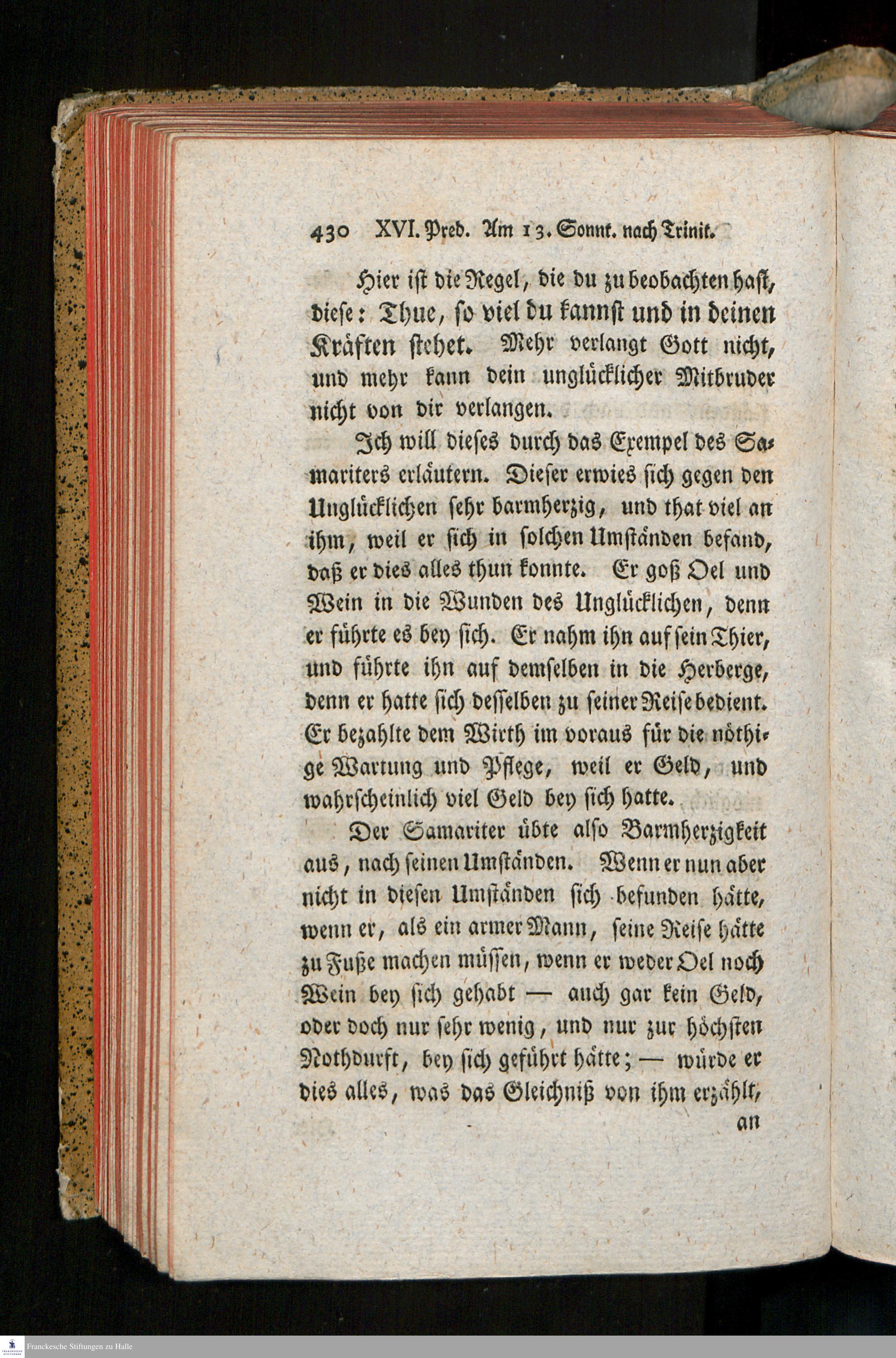 430 XVI. Pred. Am 13. Sonnt. nach Trinit.

Hier ist die Regel, die du zu beobachten hast, diese: Thue, so viel du kannst und in deinen Kräften stehet. Mehr verlangt Gott nicht, und mehr kann dein unglücklicher Mitbruder nicht von dir verlangen.

Ich will dieses durch das Exempel des Samariters erläutern. Dieser erwies sich gegen den Unglücklichen sehr barmherzig, und that viel an ihm, weil er sich in solchen Umständen befand, daß er dies alles thun konnte. Er goß Oel und Wein in die Wunden des Unglücklichen, denn er führte es bey sich. Er nahm ihn auf sein Thier, und führte ihn auf demselben in die Herberge, denn er hatte sich desselben zu seiner Reise bedient. Er bezahlte dem Wirth im voraus für die nöthige Wartung und Pflege, weil er Geld, und wahrscheinlich viel Geld bey sich hatte.

Der Samariter übte also Barmherzigkeit aus, nach seinen Umständen. Wenn er nun aber nicht in diesen Umständen sich befunden hätte, wenn er, als ein armer Mann, seine Reise hätte zu Fuße machen müssen, wenn er weder Oel noch Wein bey sich gehabt — auch gar kein Geld, oder doch nur sehr wenig, und nur zur höchsten Nothdurft, bey sich geführt hätte; — würde er dies alles, was das Gleichniß von ihm erzählt,

an

Franckesche Stiftungen zu Halle